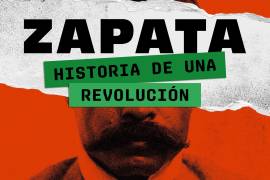 ZAPATA

HISTORIA DE UNA REVOLUCIÓN